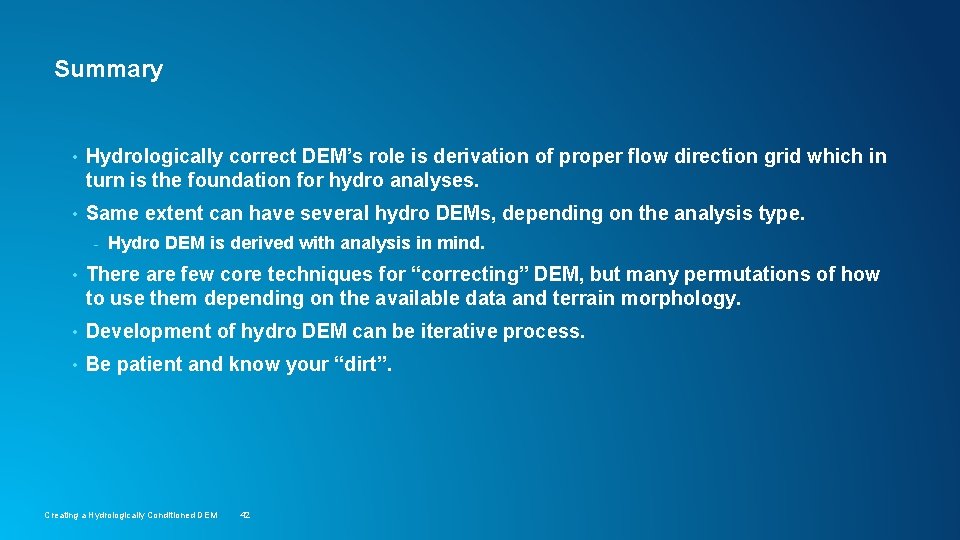 Summary

• Hydrologically correct DEM’s role is derivation of proper flow direction grid which in turn is the foundation for hydro analyses.

• Same extent can have several hydro DEMs, depending on the analysis type.

- Hydro DEM is derived with analysis in mind.

• There are few core techniques for “correcting” DEM, but many permutations of how to use them depending on the available data and terrain morphology.

• Development of hydro DEM can be iterative process.

• Be patient and know your “dirt”.

Creating a Hydrologically Conditioned DEM 42